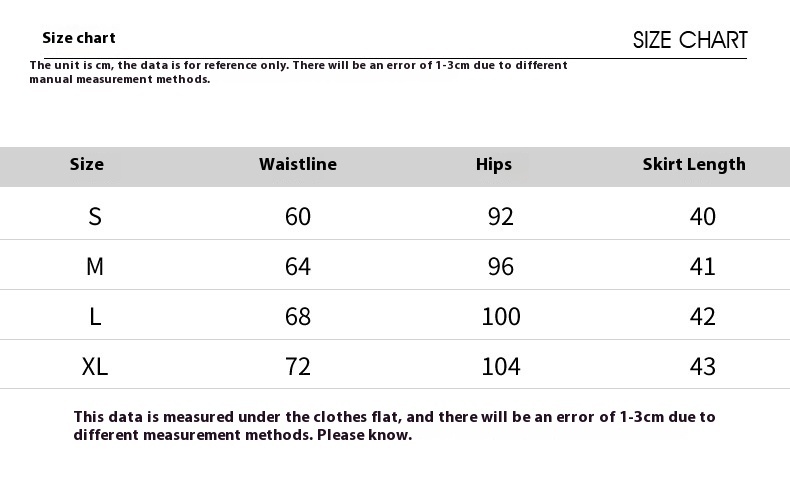 Size chart

SIZE CHART

The unit is cm, the data is for reference only. There will be an error of 1-3cm due to different manual measurement methods.

| Size | Waistline | Hips | Skirt Length |
|---|---|---|---|
| S | 60 | 92 | 40 |
| M | 64 | 96 | 41 |
| L | 68 | 100 | 42 |
| XL | 72 | 104 | 43 |

This data is measured under the clothes flat, and there will be an error of 1-3cm due to different measurement methods. Please know.